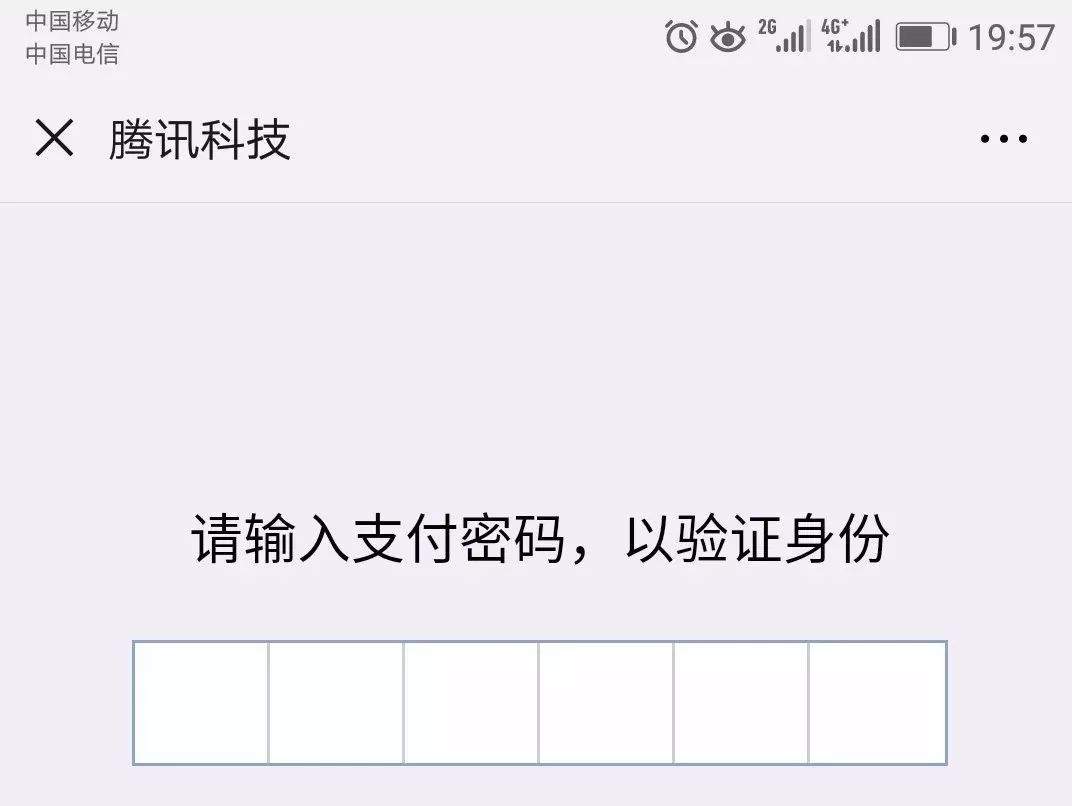 中国移动
中国电信

2G 4G+ 19:57

腾讯科技

请输入支付密码，以验证身份